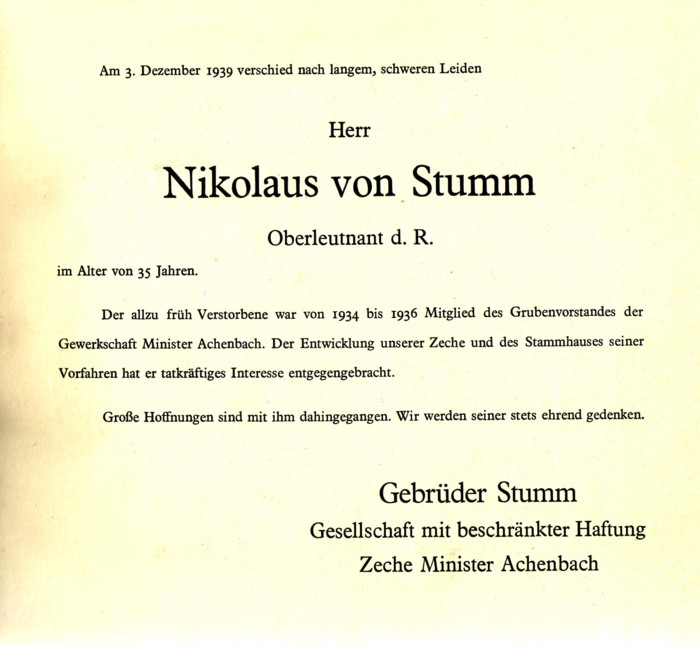 Am 3. Dezember 1939 verschied nach langem, schweren Leiden

Herr

Nikolaus von Stumm

Oberleutnant d. R.

im Alter von 35 Jahren.

Der allzu früh Verstorbene war von 1934 bis 1936 Mitglied des Grubenvorstandes der Gewerkschaft Minister Achenbach. Der Entwicklung unserer Zeche und des Stammhauses seiner Vorfahren hat er tatkräftiges Interesse entgegengebracht.

Große Hoffnungen sind mit ihm dahingegangen. Wir werden seiner stets ehrend gedenken.

Gebrüder Stumm
Gesellschaft mit beschränkter Haftung
Zeche Minister Achenbach